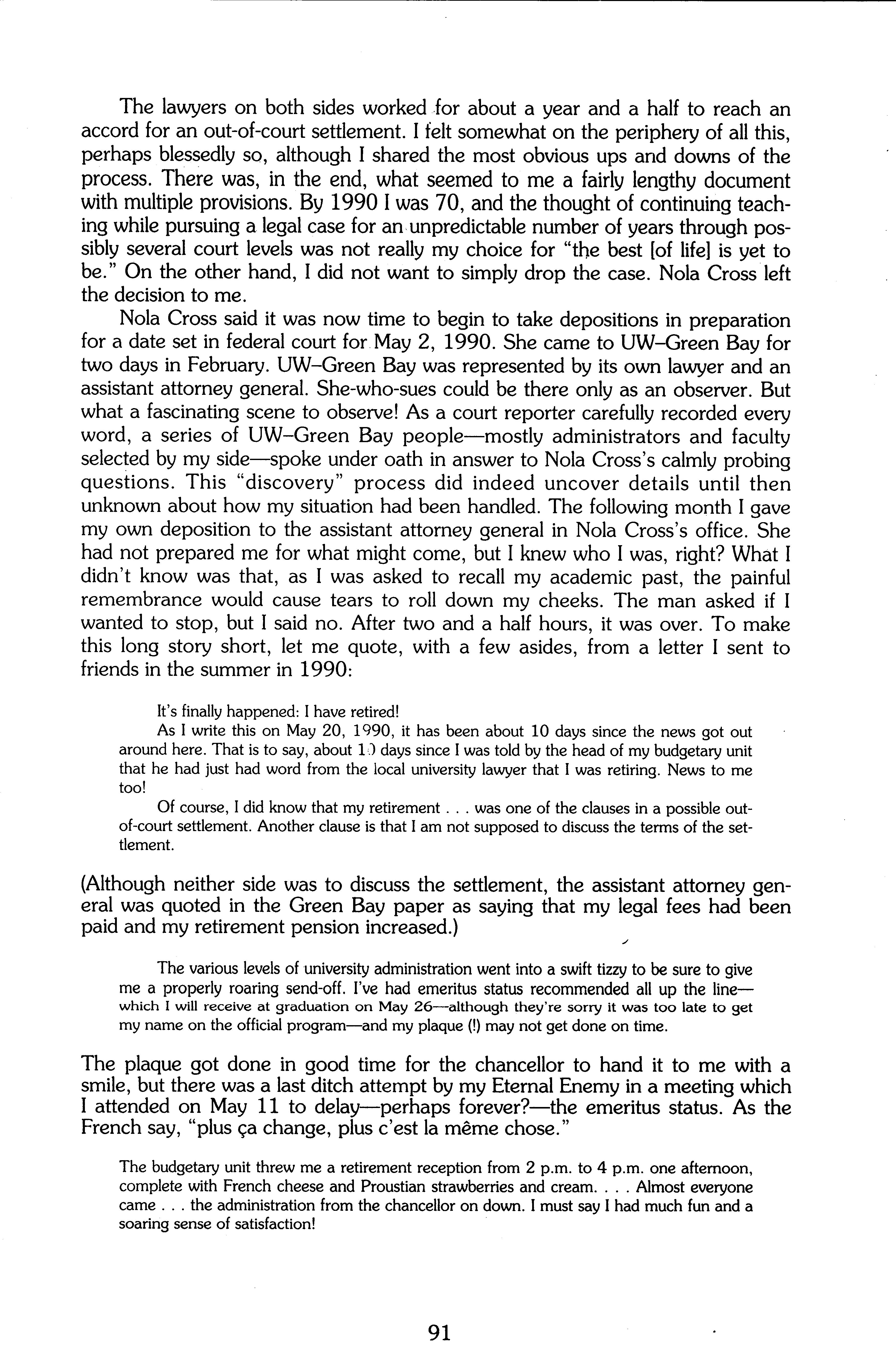 The lawyers on both sides worked for about a year and a half to reach an accord for an out-of-court settlement. I felt somewhat on the periphery of all this, perhaps blessedly so, although I shared the most obvious ups and downs of the process. There was, in the end, what seemed to me a fairly lengthy document with multiple provisions. By 1990 I was 70, and the thought of continuing teaching while pursuing a legal case for an unpredictable number of years through possibly several court levels was not really my choice for "the best [of life] is yet to be." On the other hand, I did not want to simply drop the case. Nola Cross left the decision to me.

Nola Cross said it was now time to begin to take depositions in preparation for a date set in federal court for May 2, 1990. She came to UW–Green Bay for two days in February. UW–Green Bay was represented by its own lawyer and an assistant attorney general. She-who-sues could be there only as an observer. But what a fascinating scene to observe! As a court reporter carefully recorded every word, a series of UW–Green Bay people—mostly administrators and faculty selected by my side—spoke under oath in answer to Nola Cross's calmly probing questions. This "discovery" process did indeed uncover details until then unknown about how my situation had been handled. The following month I gave my own deposition to the assistant attorney general in Nola Cross's office. She had not prepared me for what might come, but I knew who I was, right? What I didn't know was that, as I was asked to recall my academic past, the painful remembrance would cause tears to roll down my cheeks. The man asked if I wanted to stop, but I said no. After two and a half hours, it was over. To make this long story short, let me quote, with a few asides, from a letter I sent to friends in the summer in 1990:

It's finally happened: I have retired!

As I write this on May 20, 1990, it has been about 10 days since the news got out around here. That is to say, about 10 days since I was told by the head of my budgetary unit that he had just had word from the local university lawyer that I was retiring. News to me too!

Of course, I did know that my retirement . . . was one of the clauses in a possible out-of-court settlement. Another clause is that I am not supposed to discuss the terms of the settlement.

(Although neither side was to discuss the settlement, the assistant attorney general was quoted in the Green Bay paper as saying that my legal fees had been paid and my retirement pension increased.)

The various levels of university administration went into a swift tizzy to be sure to give me a properly roaring send-off. I've had emeritus status recommended all up the line—which I will receive at graduation on May 26—although they're sorry it was too late to get my name on the official program—and my plaque (!) may not get done on time.

The plaque got done in good time for the chancellor to hand it to me with a smile, but there was a last ditch attempt by my Eternal Enemy in a meeting which I attended on May 11 to delay—perhaps forever?—the emeritus status. As the French say, "plus ça change, plus c'est la même chose."

The budgetary unit threw me a retirement reception from 2 p.m. to 4 p.m. one afternoon, complete with French cheese and Proustian strawberries and cream. . . . Almost everyone came . . . the administration from the chancellor on down. I must say I had much fun and a soaring sense of satisfaction!

91